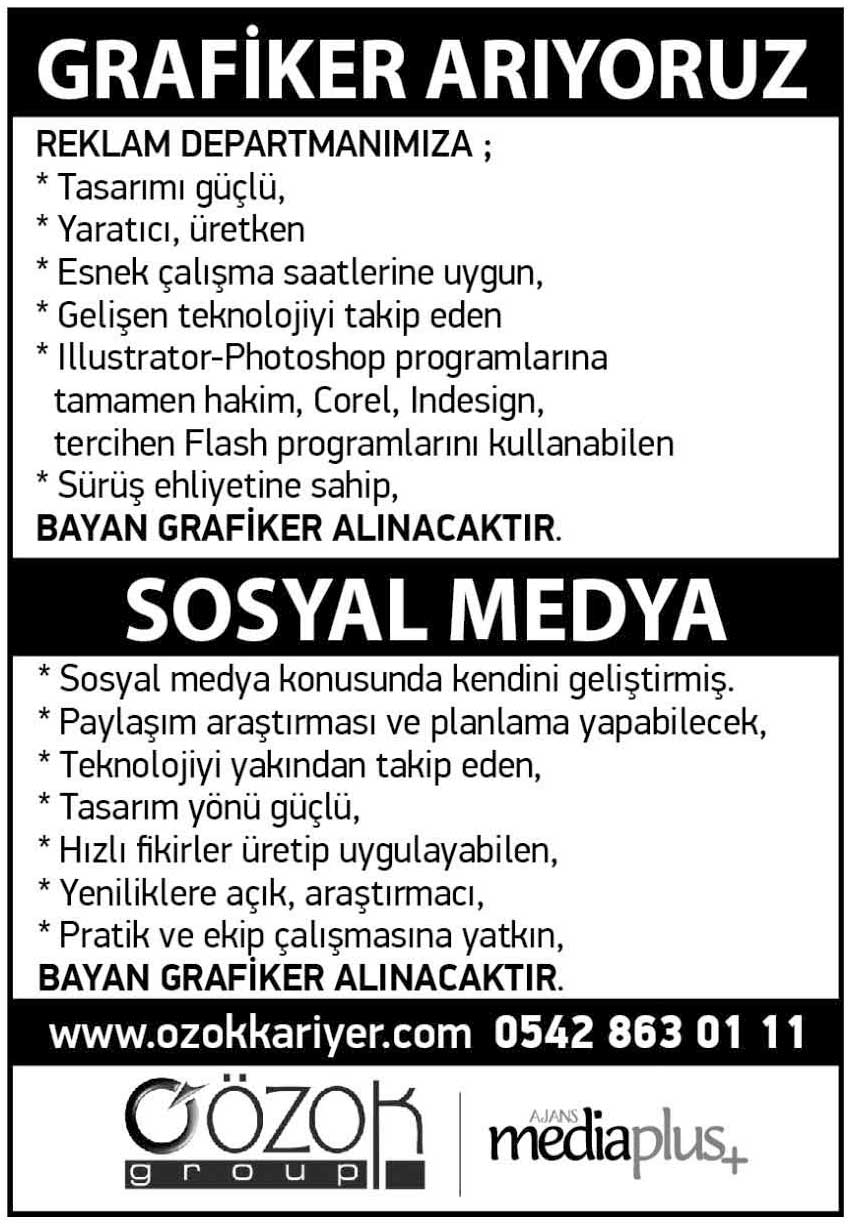 GRAFİKER ARIYORUZ

REKLAM DEPARTMANIMIZA ;
* Tasarımı güçlü,
* Yaratıcı, üretken
* Esnek çalışma saatlerine uygun,
* Gelişen teknolojiyi takip eden
* Illustrator-Photoshop programlarına tamamen hakim, Corel, Indesign, tercihen Flash programlarını kullanabilen
* Sürüş ehliyetine sahip,
BAYAN GRAFİKER ALINACAKTIR.

SOSYAL MEDYA

* Sosyal medya konusunda kendini geliştirmiş.
* Paylaşım araştırması ve planlama yapabilecek,
* Teknolojiyi yakından takip eden,
* Tasarım yönü güçlü,
* Hızlı fikirler üretip uygulayabilen,
* Yeniliklere açık, araştırmacı,
* Pratik ve ekip çalışmasına yatkın,
BAYAN GRAFİKER ALINACAKTIR.

www.ozokkariyer.com 0542 863 01 11

ÖZOK group

AJANS mediaplus+